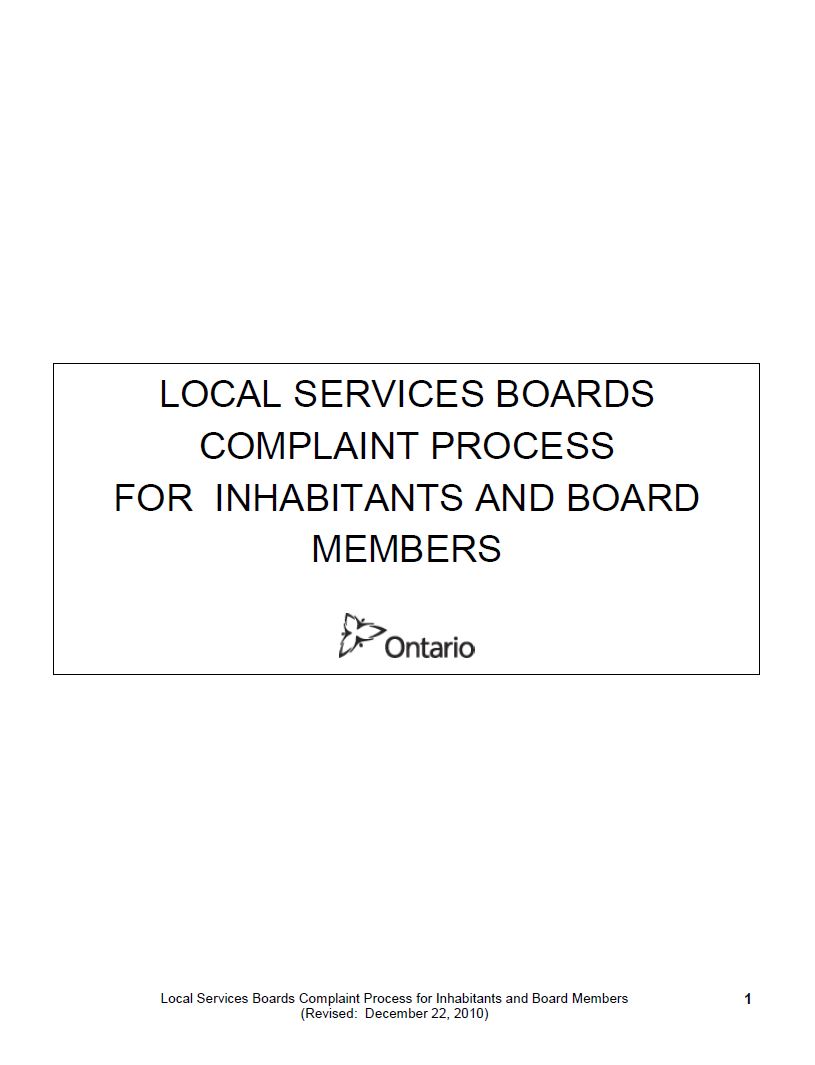 LOCAL SERVICES BOARDS
COMPLAINT PROCESS
FOR INHABITANTS AND BOARD MEMBERS

Ontario

Local Services Boards Complaint Process for Inhabitants and Board Members
(Revised: December 22, 2010)

1